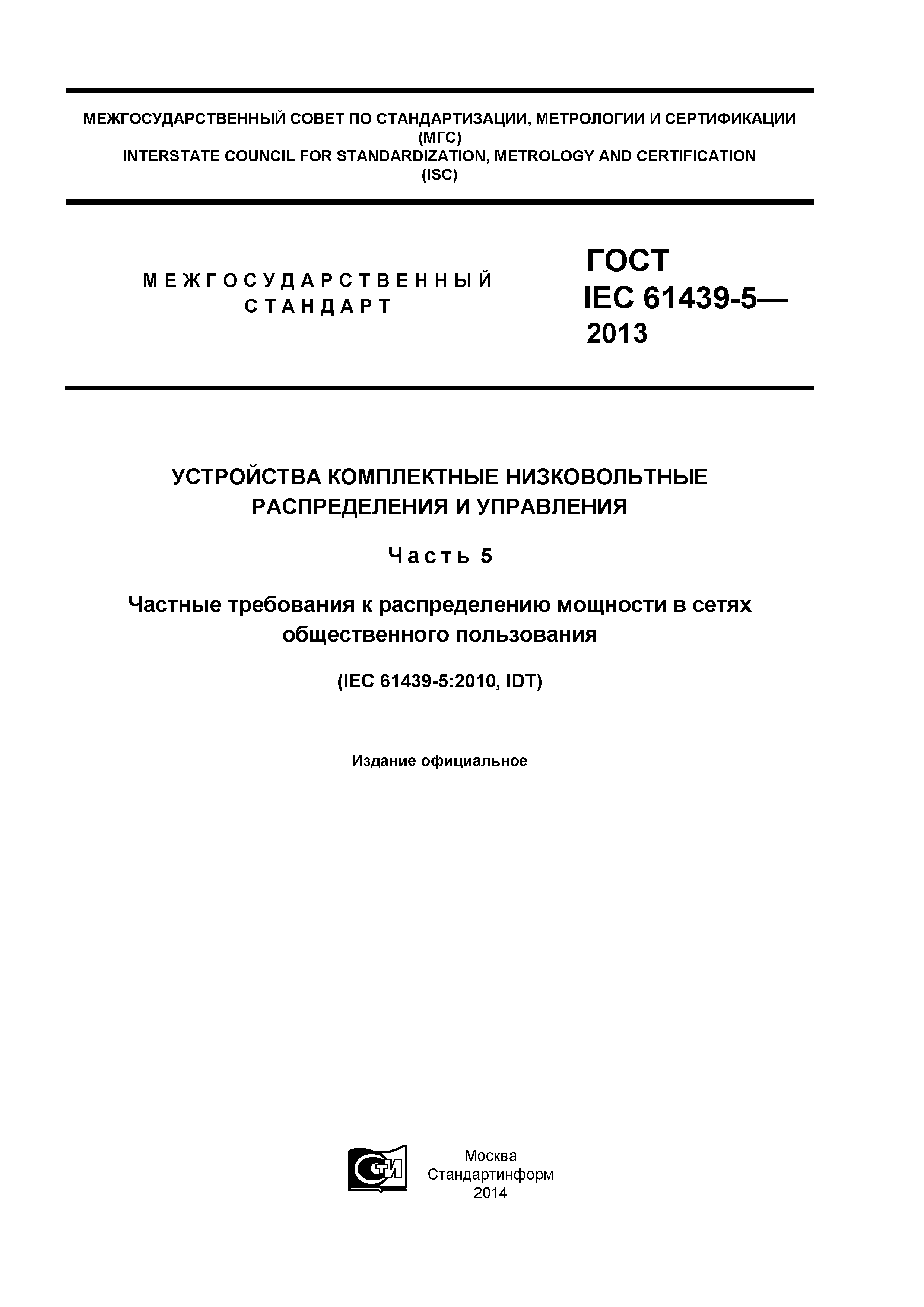 МЕЖГОСУДАРСТВЕННЫЙ СОВЕТ ПО СТАНДАРТИЗАЦИИ, МЕТРОЛОГИИ И СЕРТИФИКАЦИИ
(МГС)
INTERSTATE COUNCIL FOR STANDARDIZATION, METROLOGY AND CERTIFICATION
(ISC)

МЕЖГОСУДАРСТВЕННЫЙ
СТАНДАРТ

ГОСТ
IEC 61439-5—
2013

УСТРОЙСТВА КОМПЛЕКТНЫЕ НИЗКОВОЛЬТНЫЕ РАСПРЕДЕЛЕНИЯ И УПРАВЛЕНИЯ

Часть 5

Частные требования к распределению мощности в сетях общественного пользования

(IEC 61439-5:2010, IDT)

Издание официальное

СТИ

Москва
Стандартинформ
2014